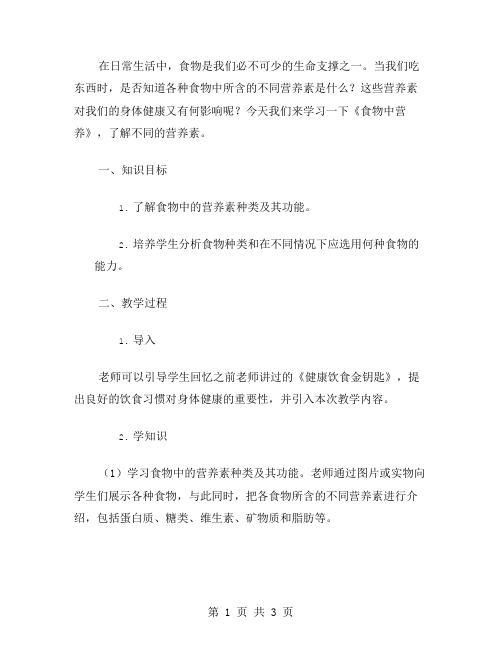 在日常生活中，食物是我们必不可少的生命支撑之一。当我们吃东西时，是否知道各种食物中所含的不同营养素是什么？这些营养素对我们的身体健康又有何影响呢？今天我们来学习一下《食物中营养》，了解不同的营养素。

一、知识目标

1. 了解食物中的营养素种类及其功能。

2. 培养学生分析食物种类和在不同情况下应选用何种食物的能力。

二、教学过程

1. 导入

老师可以引导学生回忆之前老师讲过的《健康饮食金钥匙》，提出良好的饮食习惯对身体健康的重要性，并引入本次教学内容。

2. 学知识

（1）学习食物中的营养素种类及其功能。老师通过图片或实物向学生们展示各种食物，与此同时，把各食物所含的不同营养素进行介绍，包括蛋白质、糖类、维生素、矿物质和脂肪等。

第 1 页 共 3 页